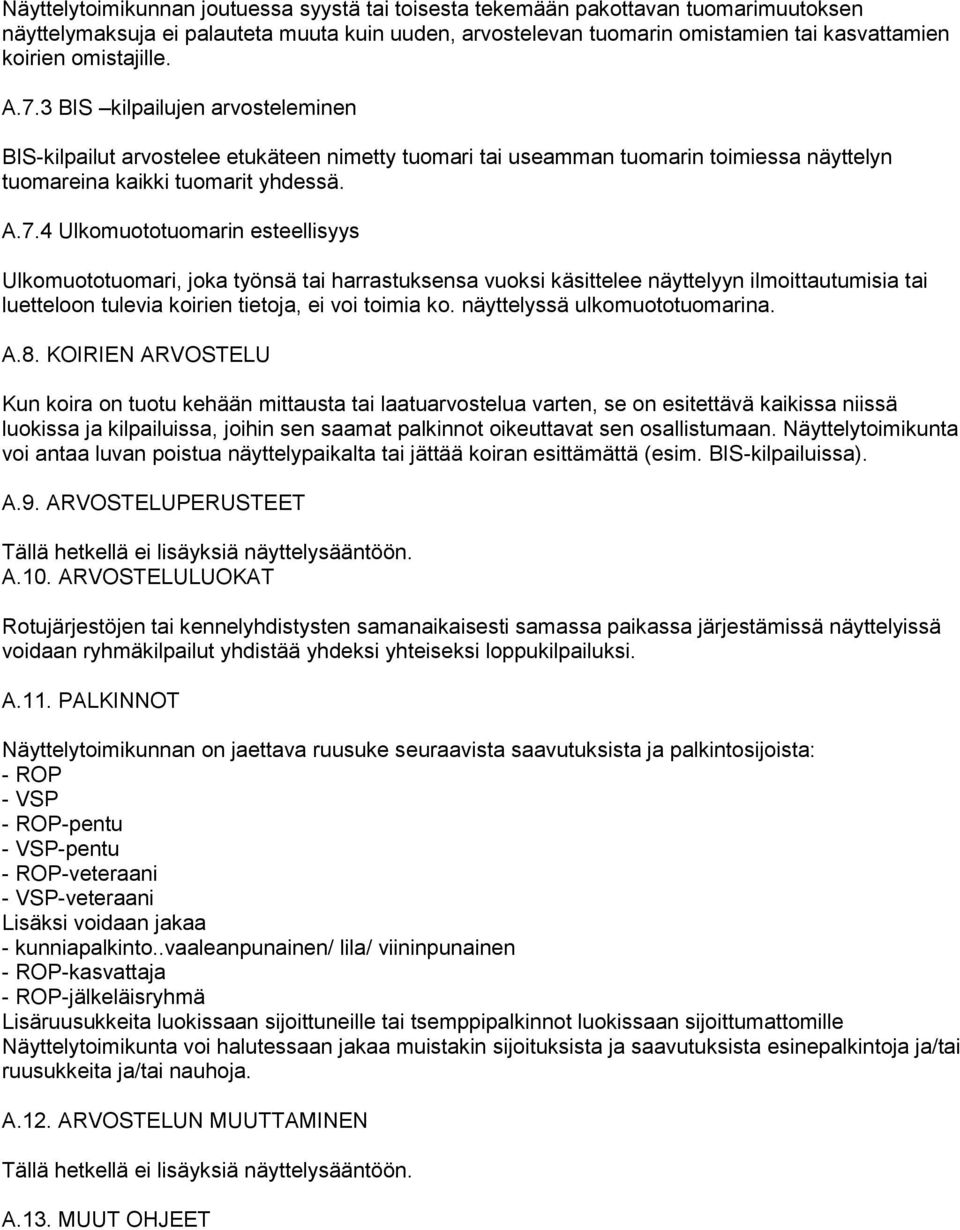 Näyttelytoimikunnan joutuessa syystä tai toisesta tekemään pakottavan tuomarimuutoksen näyttelymaksuja ei palauteta muuta kuin uuden, arvostelevan tuomarin omistamien tai kasvattamien koirien omistajille.

A.7.3 BIS –kilpailujen arvosteleminen

BIS-kilpailut arvostelee etukäteen nimetty tuomari tai useamman tuomarin toimiessa näyttelyn tuomareina kaikki tuomarit yhdessä.

A.7.4 Ulkomuototuomarin esteellisyys

Ulkomuototuomari, joka työnsä tai harrastuksensa vuoksi käsittelee näyttelyyn ilmoittautumisia tai luetteloon tulevia koirien tietoja, ei voi toimia ko. näyttelyssä ulkomuototuomarina.

A.8. KOIRIEN ARVOSTELU

Kun koira on tuotu kehään mittausta tai laatuarvostelua varten, se on esitettävä kaikissa niissä luokissa ja kilpailuissa, joihin sen saamat palkinnot oikeuttavat sen osallistumaan. Näyttelytoimikunta voi antaa luvan poistua näyttelypaikalta tai jättää koiran esittämättä (esim. BIS-kilpailuissa).

A.9. ARVOSTELUPERUSTEET

Tällä hetkellä ei lisäyksiä näyttelysääntöön.
A.10. ARVOSTELULUOKAT

Rotujärjestöjen tai kennelyhdistysten samanaikaisesti samassa paikassa järjestämissä näyttelyissä voidaan ryhmäkilpailut yhdistää yhdeksi yhteiseksi loppukilpailuksi.

A.11. PALKINNOT

Näyttelytoimikunnan on jaettava ruusuke seuraavista saavutuksista ja palkintosijoista:
- ROP
- VSP
- ROP-pentu
- VSP-pentu
- ROP-veteraani
- VSP-veteraani
Lisäksi voidaan jakaa
- kunniapalkinto..vaaleanpunainen/ lila/ viininpunainen
- ROP-kasvattaja
- ROP-jälkeläisryhmä
Lisäruusukkeita luokissaan sijoittuneille tai tsemppipalkinnot luokissaan sijoittumattomille
Näyttelytoimikunta voi halutessaan jakaa muistakin sijoituksista ja saavutuksista esinepalkintoja ja/tai ruusukkeita ja/tai nauhoja.

A.12. ARVOSTELUN MUUTTAMINEN

Tällä hetkellä ei lisäyksiä näyttelysääntöön.

A.13. MUUT OHJEET